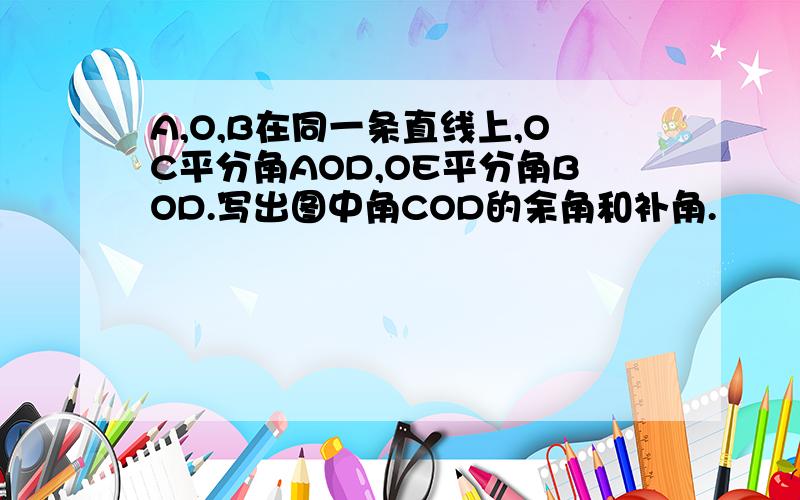 A,O,B在同一条直线上,OC平分角AOD,OE平分角BOD.写出图中角COD的余角和补角.